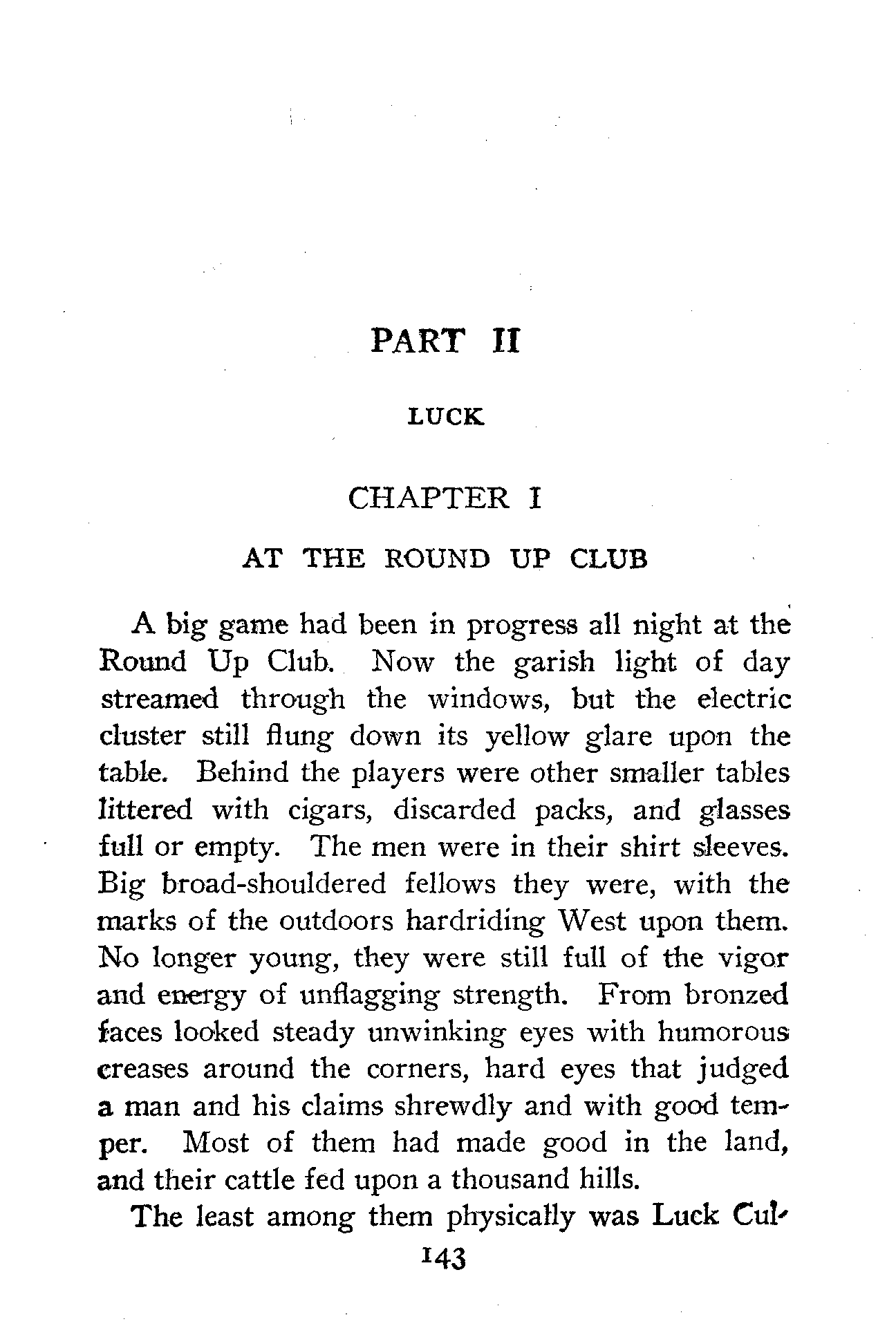 PART II

LUCK

CHAPTER I

AT THE ROUND UP CLUB

A big game had been in progress all night at the Round Up Club. Now the garish light of day streamed through the windows, but the electric cluster still flung down its yellow glare upon the table. Behind the players were other smaller tables littered with cigars, discarded packs, and glasses full or empty. The men were in their shirt sleeves. Big broad-shouldered fellows they were, with the marks of the outdoors hardriding West upon them. No longer young, they were still full of the vigor and energy of unflagging strength. From bronzed faces looked steady unwinking eyes with humorous creases around the corners, hard eyes that judged a man and his claims shrewdly and with good temper. Most of them had made good in the land, and their cattle fed upon a thousand hills.

The least among them physically was Luck Cul-

143